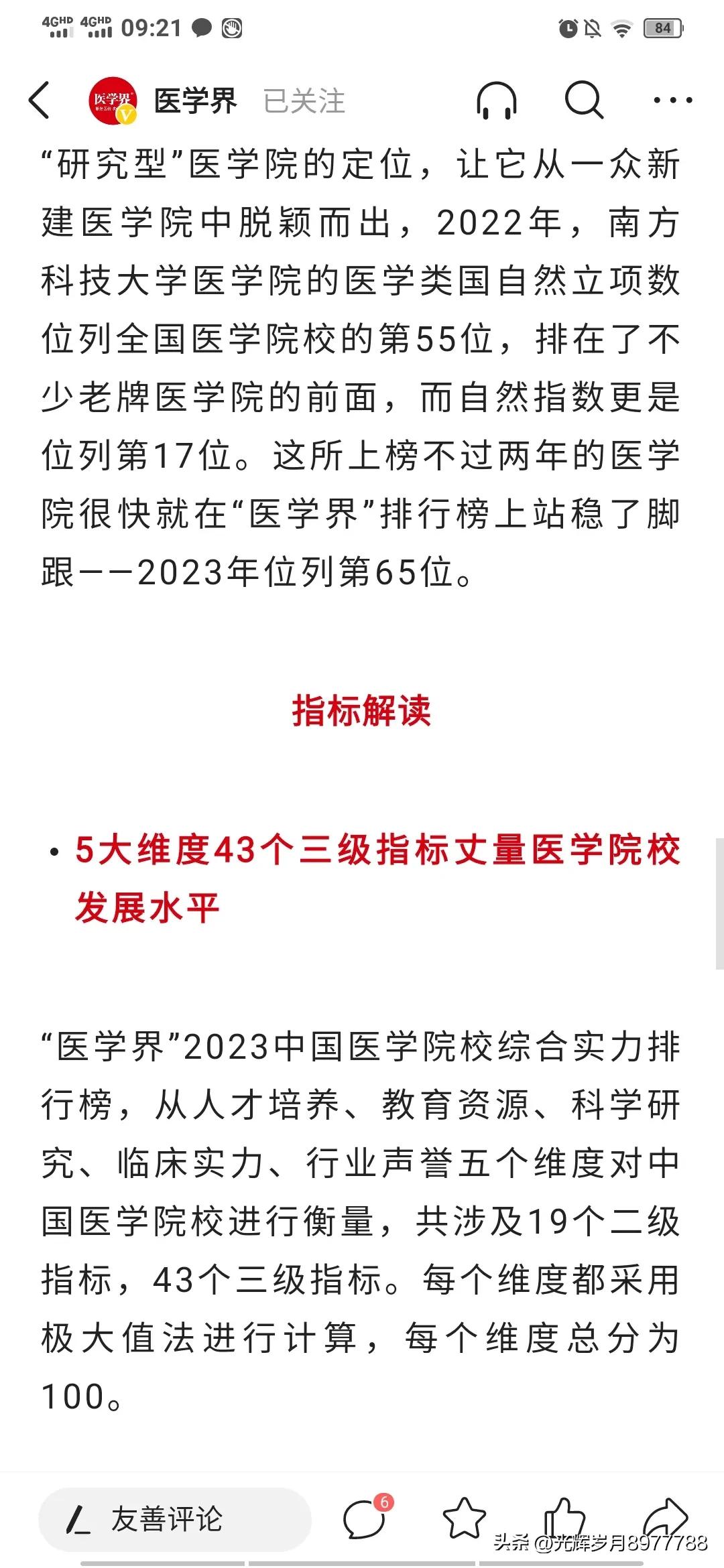 4GHD 4GHD 09:21 84

医学界 已关注

“研究型”医学院的定位，让它从一众新建医学院中脱颖而出，2022年，南方科技大学医学院的医学类国自然立项数位列全国医学院校的第55位，排在了不少老牌医学院的前面，而自然指数更是位列第17位。这所上榜不过两年的医学院很快就在“医学界”排行榜上站稳了脚跟——2023年位列第65位。

指标解读

• 5大维度43个三级指标丈量医学院校发展水平

“医学界”2023中国医学院校综合实力排行榜，从人才培养、教育资源、科学研究、临床实力、行业声誉五个维度对中国医学院校进行衡量，共涉及19个二级指标，43个三级指标。每个维度都采用极大值法进行计算，每个维度总分为100。

友善评论 6

头条 @光辉岁月8977788